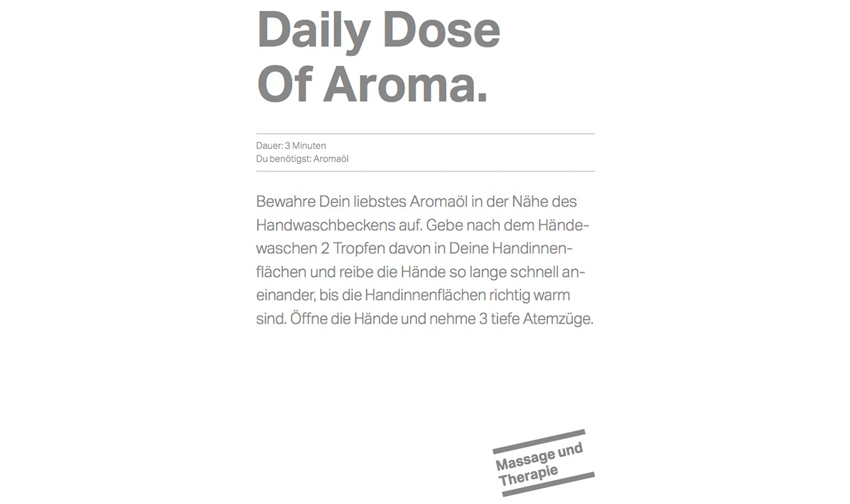 Daily Dose Of Aroma.

Dauer: 3 Minuten
Du benötigst: Aromaöl

Bewahre Dein liebstes Aromaöl in der Nähe des Handwaschbeckens auf. Gebe nach dem Händewaschen 2 Tropfen davon in Deine Handinnenflächen und reibe die Hände so lange schnell aneinander, bis die Handinnenflächen richtig warm sind. Öffne die Hände und nehme 3 tiefe Atemzüge.

Massage und Therapie